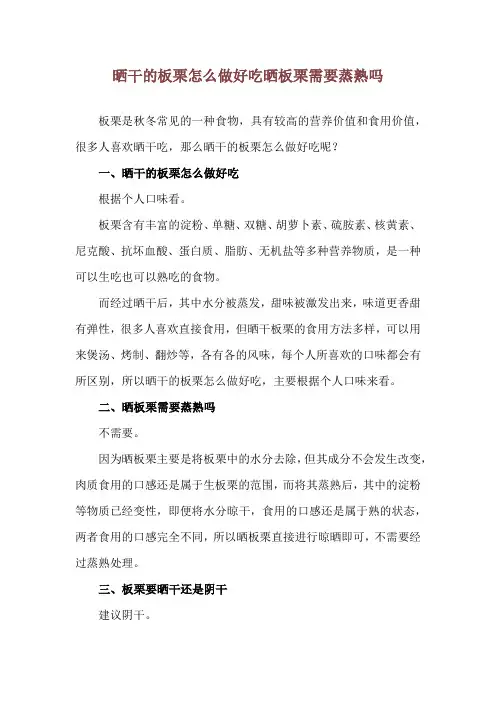 晒干的板栗怎么做好吃晒板栗需要蒸熟吗

板栗是秋冬常见的一种食物，具有较高的营养价值和食用价值，很多人喜欢晒干吃，那么晒干的板栗怎么做好吃呢？

一、晒干的板栗怎么做好吃

根据个人口味看。

板栗含有丰富的淀粉、单糖、双糖、胡萝卜素、硫胺素、核黄素、尼克酸、抗坏血酸、蛋白质、脂肪、无机盐等多种营养物质，是一种可以生吃也可以熟吃的食物。

而经过晒干后，其中水分被蒸发，甜味被激发出来，味道更香甜有弹性，很多人喜欢直接食用，但晒干板栗的食用方法多样，可以用来煲汤、烤制、翻炒等，各有各的风味，每个人所喜欢的口味都会有所区别，所以晒干的板栗怎么做好吃，主要根据个人口味来看。

二、晒板栗需要蒸熟吗

不需要。

因为晒板栗主要是将板栗中的水分去除，但其成分不会发生改变，肉质食用的口感还是属于生板栗的范围，而将其蒸熟后，其中的淀粉等物质已经变性，即便将水分晾干，食用的口感还是属于熟的状态，两者食用的口感完全不同，所以晒板栗直接进行晾晒即可，不需要经过蒸熟处理。

三、板栗要晒干还是阴干

建议阴干。